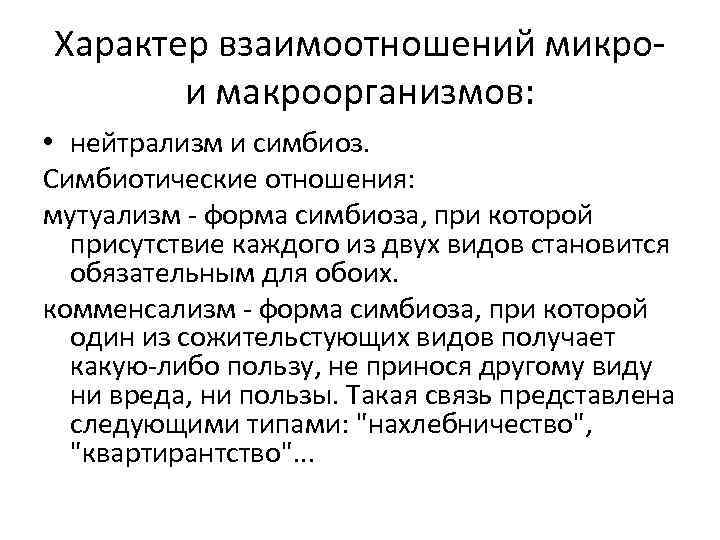 Характер взаимоотношений микро- и макроорганизмов:

• нейтрализм и симбиоз.

Симбиотические отношения:

мутуализм - форма симбиоза, при которой присутствие каждого из двух видов становится обязательным для обоих.

комменсализм - форма симбиоза, при которой один из сожительстующих видов получает какую-либо пользу, не принося другому виду ни вреда, ни пользы. Такая связь представлена следующими типами: "нахлебничество", "квартирантство"...